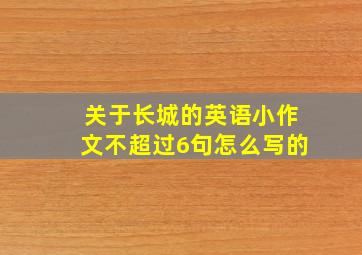 关于长城的英语小作文不超过6句怎么写的